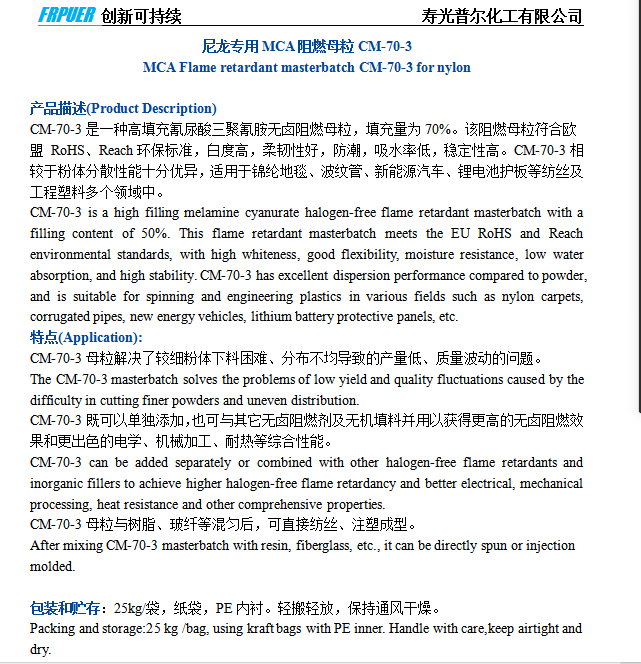 FRPUER 创新可持续 寿光普尔化工有限公司

尼龙专用 MCA 阻燃母粒 CM-70-3
MCA Flame retardant masterbatch CM-70-3 for nylon

产品描述(Product Description)
CM-70-3 是一种高填充氰尿酸三聚氰胺无卤阻燃母粒，填充量为 70%。该阻燃母粒符合欧盟 RoHS、Reach 环保标准，白度高，柔韧性好，防潮，吸水率低，稳定性高。CM-70-3 相较于粉体分散性能十分优异，适用于锦纶地毯、波纹管、新能源汽车、锂电池护板等纺丝及工程塑料多个领域中。
CM-70-3 is a high filling melamine cyanurate halogen-free flame retardant masterbatch with a filling content of 50%. This flame retardant masterbatch meets the EU RoHS and Reach environmental standards, with high whiteness, good flexibility, moisture resistance, low water absorption, and high stability. CM-70-3 has excellent dispersion performance compared to powder, and is suitable for spinning and engineering plastics in various fields such as nylon carpets, corrugated pipes, new energy vehicles, lithium battery protective panels, etc.
特点(Application):
CM-70-3 母粒解决了较细粉体下料困难、分布不均导致的产量低、质量波动的问题。
The CM-70-3 masterbatch solves the problems of low yield and quality fluctuations caused by the difficulty in cutting finer powders and uneven distribution.
CM-70-3 既可以单独添加，也可与其它无卤阻燃剂及无机填料并用以获得更高的无卤阻燃效果和更出色的电学、机械加工、耐热等综合性能。
CM-70-3 can be added separately or combined with other halogen-free flame retardants and inorganic fillers to achieve higher halogen-free flame retardancy and better electrical, mechanical processing, heat resistance and other comprehensive properties.
CM-70-3 母粒与树脂、玻纤等混匀后，可直接纺丝、注塑成型。
After mixing CM-70-3 masterbatch with resin, fiberglass, etc., it can be directly spun or injection molded.

包装和贮存：25kg/袋，纸袋，PE 内衬。轻搬轻放，保持通风干燥。
Packing and storage:25 kg /bag, using kraft bags with PE inner. Handle with care,keep airtight and dry.